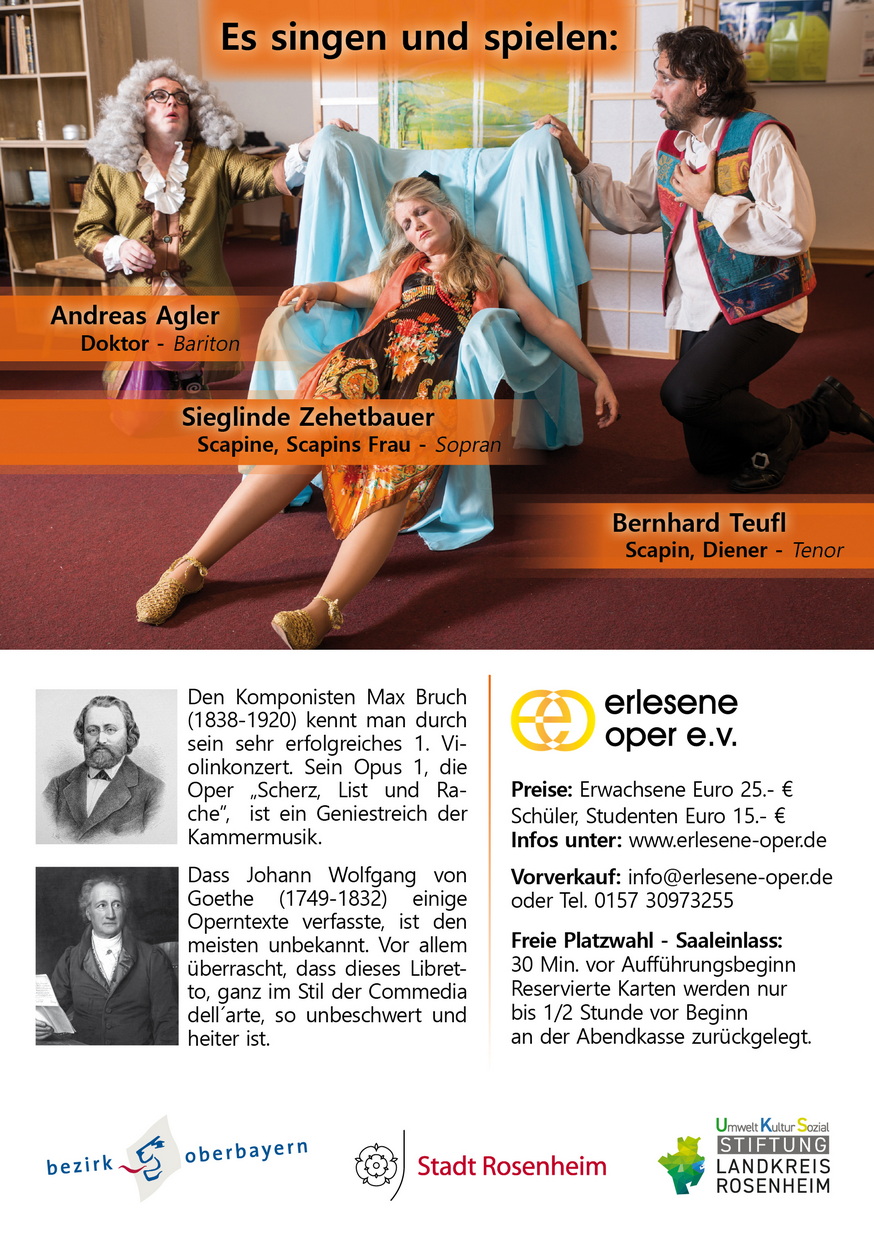 Es singen und spielen:

Andreas Agler
Doktor - Bariton

Sieglinde Zehetbauer
Scapine, Scapins Frau - Sopran

Bernhard Teufl
Scapin, Diener - Tenor

Den Komponisten Max Bruch (1838-1920) kennt man durch sein sehr erfolgreiches 1. Violinkonzert. Sein Opus 1, die Oper „Scherz, List und Rache“, ist ein Geniestreich der Kammermusik.

Dass Johann Wolfgang von Goethe (1749-1832) einige Operntexte verfasste, ist den meisten unbekannt. Vor allem überrascht, dass dieses Libretto, ganz im Stil der Commedia dell´arte, so unbeschwert und heiter ist.

erlesene oper e.v.

Preise: Erwachsene Euro 25.- €
Schüler, Studenten Euro 15.- €
Infos unter: www.erlesene-oper.de

Vorverkauf: info@erlesene-oper.de oder Tel. 0157 30973255

Freie Platzwahl - Saaleinlass:
30 Min. vor Aufführungsbeginn
Reservierte Karten werden nur bis 1/2 Stunde vor Beginn an der Abendkasse zurückgelegt.

bezirk oberbayern

Stadt Rosenheim

Umwelt Kultur Sozial
STIFTUNG
LANDKREIS
ROSENHEIM